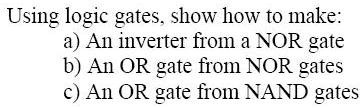 Using logic gates, show how to make:
a) An inverter from a NOR gate
b) An OR gate from NOR gates
c) An OR gate from NAND gates